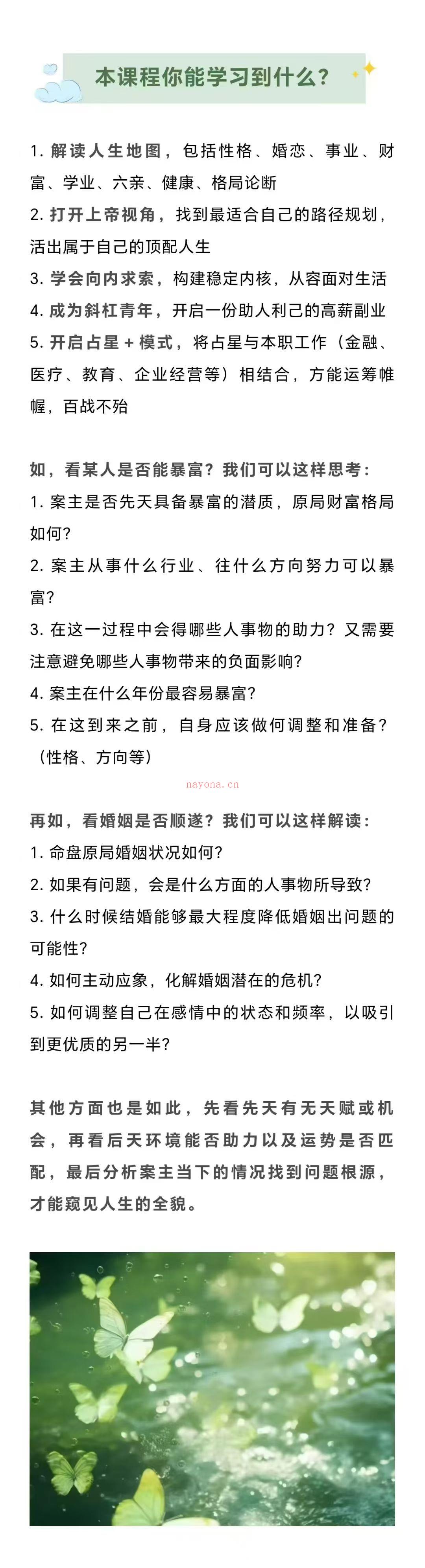 本课程你能学习到什么?

1.解读人生地图，包括性格、婚恋、事业、财富、学业、六亲、健康、格局论断
2.打开上帝视角，找到最适合自己的路径规划，活出属于自己的顶配人生
3.学会向内求索，构建稳定内核，从容面对生活
4.成为斜杠青年，开启一份助人利己的高薪副业
5.开启占星+模式，将占星与本职工作（金融、医疗、教育、企业经营等）相结合，方能运筹帷幄，百战不殆

如，看某人是否能暴富？我们可以这样思考：
1.案主是否先天具备暴富的潜质，原局财富格局如何?
2.案主从事什么行业、往什么方向努力可以暴富?
3.在这一过程中会得哪些人事物的助力？又需要注意避免哪些人事物带来的负面影响?
4.案主在什么年份最容易暴富?
5.在这到来之前，自身应该做何调整和准备？（性格、方向等）

再如，看婚姻是否顺遂？我们可以这样解读：
1.命盘原局婚姻状况如何?
2.如果有问题，会是什么方面的人事物所导致?
3.什么时候结婚能够最大程度降低婚姻出问题的可能性?
4.如何主动应象，化解婚姻潜在的危机?
5.如何调整自己在感情中的状态和频率，以吸引到更优质的另一半?

其他方面也是如此，先看先天有无天赋或机会，再看后天环境能否助力以及运势是否匹配，最后分析案主当下的情况找到问题根源，才能窥见人生的全貌。

nayona.cn